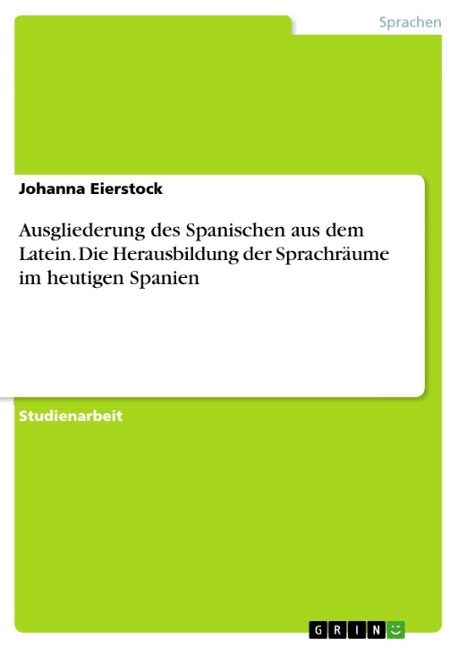 Sprachen

Johanna Eierstock

Ausgliederung des Spanischen aus dem Latein. Die Herausbildung der Sprachräume im heutigen Spanien

Studienarbeit

GRIN